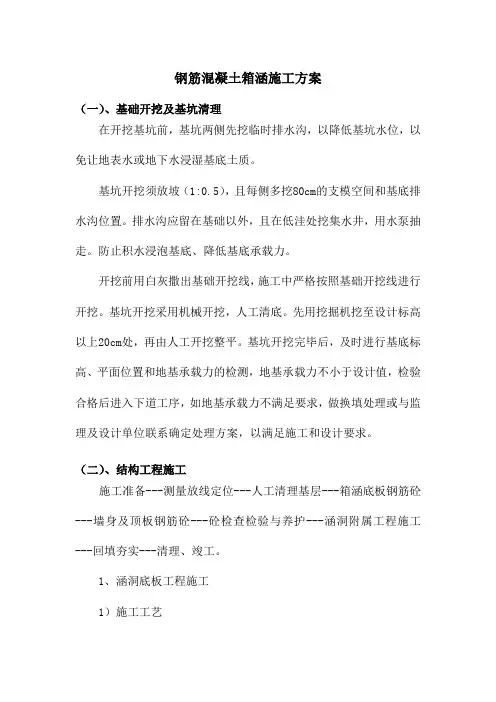 钢筋混凝土箱涵施工方案

（一）、基础开挖及基坑清理

在开挖基坑前，基坑两侧先挖临时排水沟，以降低基坑水位，以免让地表水或地下水浸湿基底土质。

基坑开挖须放坡（1:0.5），且每侧多挖80cm的支模空间和基底排水沟位置。排水沟应留在基础以外，且在低洼处挖集水井，用水泵抽走。防止积水浸泡基底、降低基底承载力。

开挖前用白灰撒出基础开挖线，施工中严格按照基础开挖线进行开挖。基坑开挖采用机械开挖，人工清底。先用挖掘机挖至设计标高以上20cm处，再由人工开挖整平。基坑开挖完毕后，及时进行基底标高、平面位置和地基承载力的检测，地基承载力不小于设计值，检验合格后进入下道工序，如地基承载力不满足要求，做换填处理或与监理及设计单位联系确定处理方案，以满足施工和设计要求。

（二）、结构工程施工

施工准备---测量放线定位---人工清理基层---箱涵底板钢筋砼---墙身及顶板钢筋砼---砼检查检验与养护---涵洞附属工程施工---回填夯实---清理、竣工。

1、涵洞底板工程施工

1）施工工艺